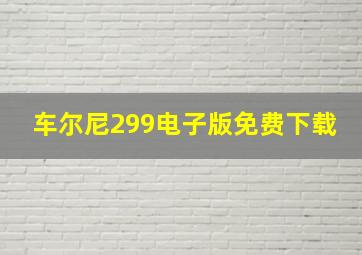 车尔尼299电子版免费下载